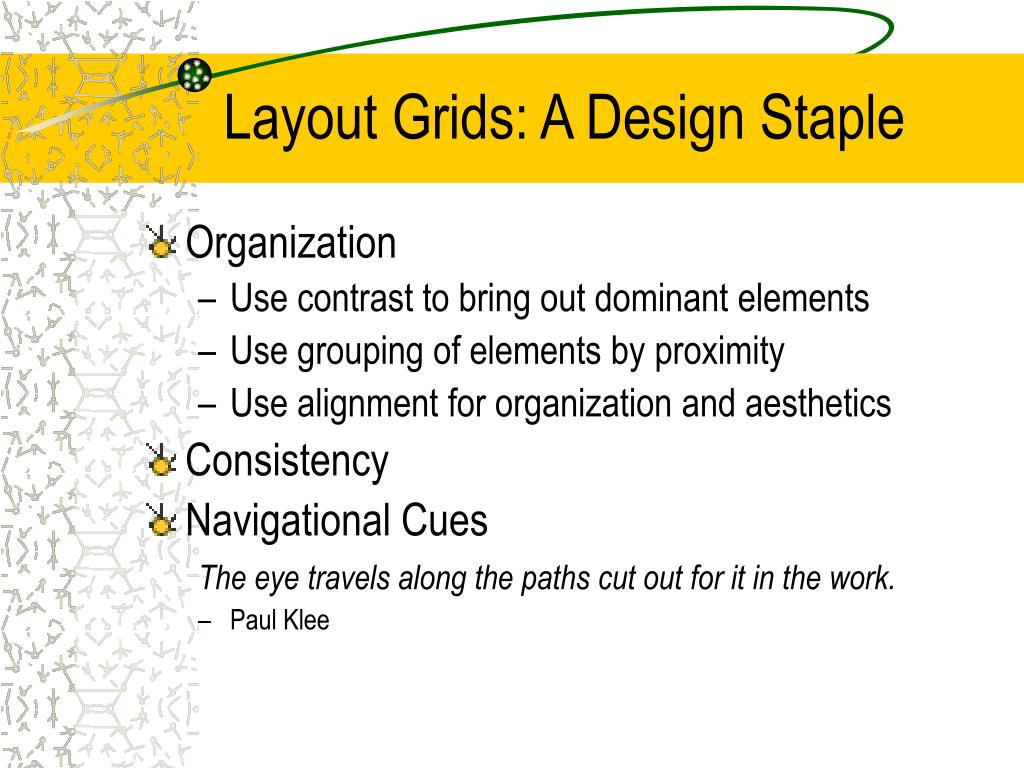 Layout Grids: A Design Staple

Organization
– Use contrast to bring out dominant elements
– Use grouping of elements by proximity
– Use alignment for organization and aesthetics

Consistency

Navigational Cues

The eye travels along the paths cut out for it in the work.
– Paul Klee